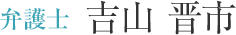 弁護士　吉山 晋市